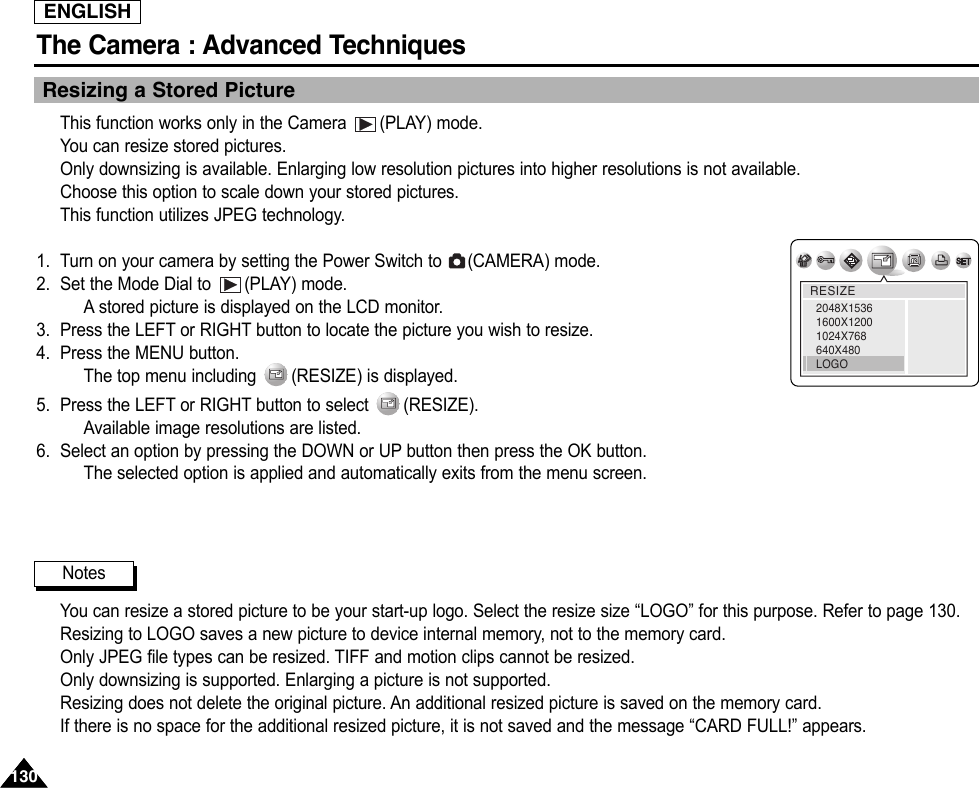 ENGLISH

The Camera : Advanced Techniques

Resizing a Stored Picture

This function works only in the Camera (PLAY) mode.
You can resize stored pictures.
Only downsizing is available. Enlarging low resolution pictures into higher resolutions is not available.
Choose this option to scale down your stored pictures.
This function utilizes JPEG technology.

1. Turn on your camera by setting the Power Switch to (CAMERA) mode.
2. Set the Mode Dial to (PLAY) mode.
A stored picture is displayed on the LCD monitor.
3. Press the LEFT or RIGHT button to locate the picture you wish to resize.
4. Press the MENU button.
The top menu including (RESIZE) is displayed.
5. Press the LEFT or RIGHT button to select (RESIZE).
Available image resolutions are listed.
6. Select an option by pressing the DOWN or UP button then press the OK button.
The selected option is applied and automatically exits from the menu screen.

SET
RESIZE
2048X1536
1600X1200
1024X768
640X480
LOGO

Notes

You can resize a stored picture to be your start-up logo. Select the resize size “LOGO” for this purpose. Refer to page 130.
Resizing to LOGO saves a new picture to device internal memory, not to the memory card.
Only JPEG file types can be resized. TIFF and motion clips cannot be resized.
Only downsizing is supported. Enlarging a picture is not supported.
Resizing does not delete the original picture. An additional resized picture is saved on the memory card.
If there is no space for the additional resized picture, it is not saved and the message “CARD FULL!” appears.

130